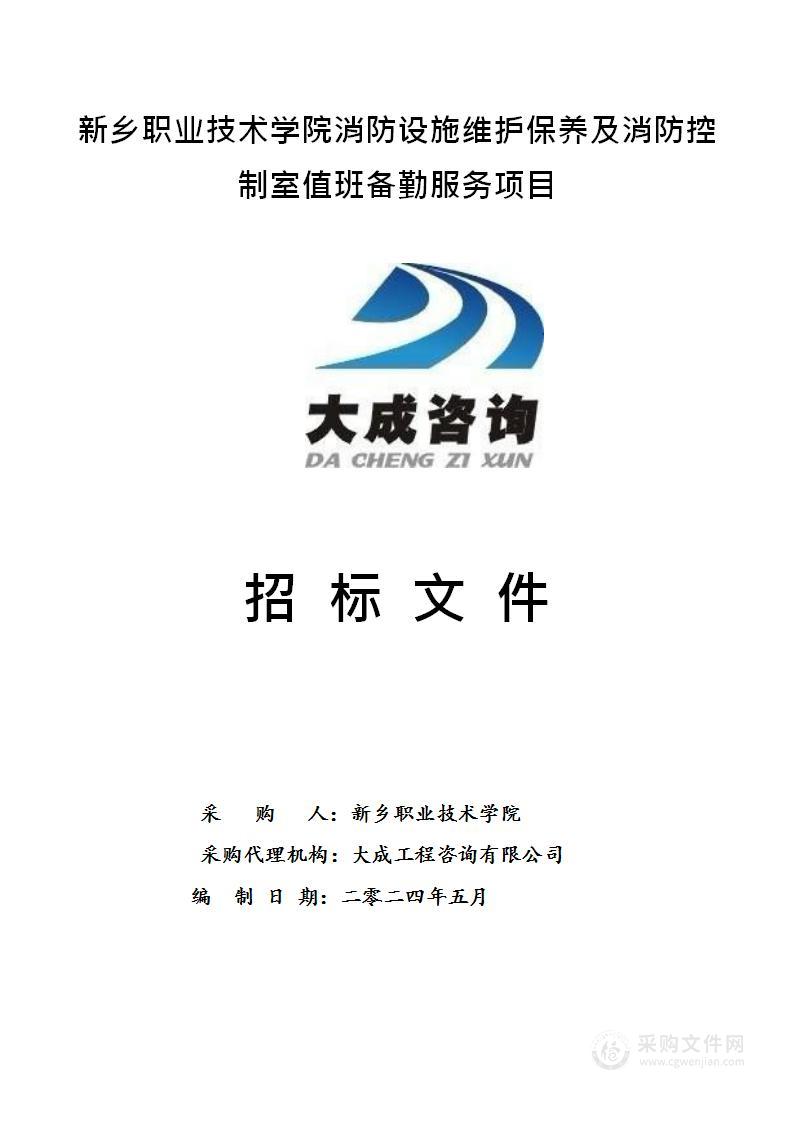 新乡职业技术学院消防设施维护保养及消防控制室值班备勤服务项目

大成咨询
DA CHENG ZI XUN

招 标 文 件

采 购 人：新乡职业技术学院
采购代理机构：大成工程咨询有限公司
编 制 日 期：二零二四年五月

采购文件网
www.cgwenjian.com